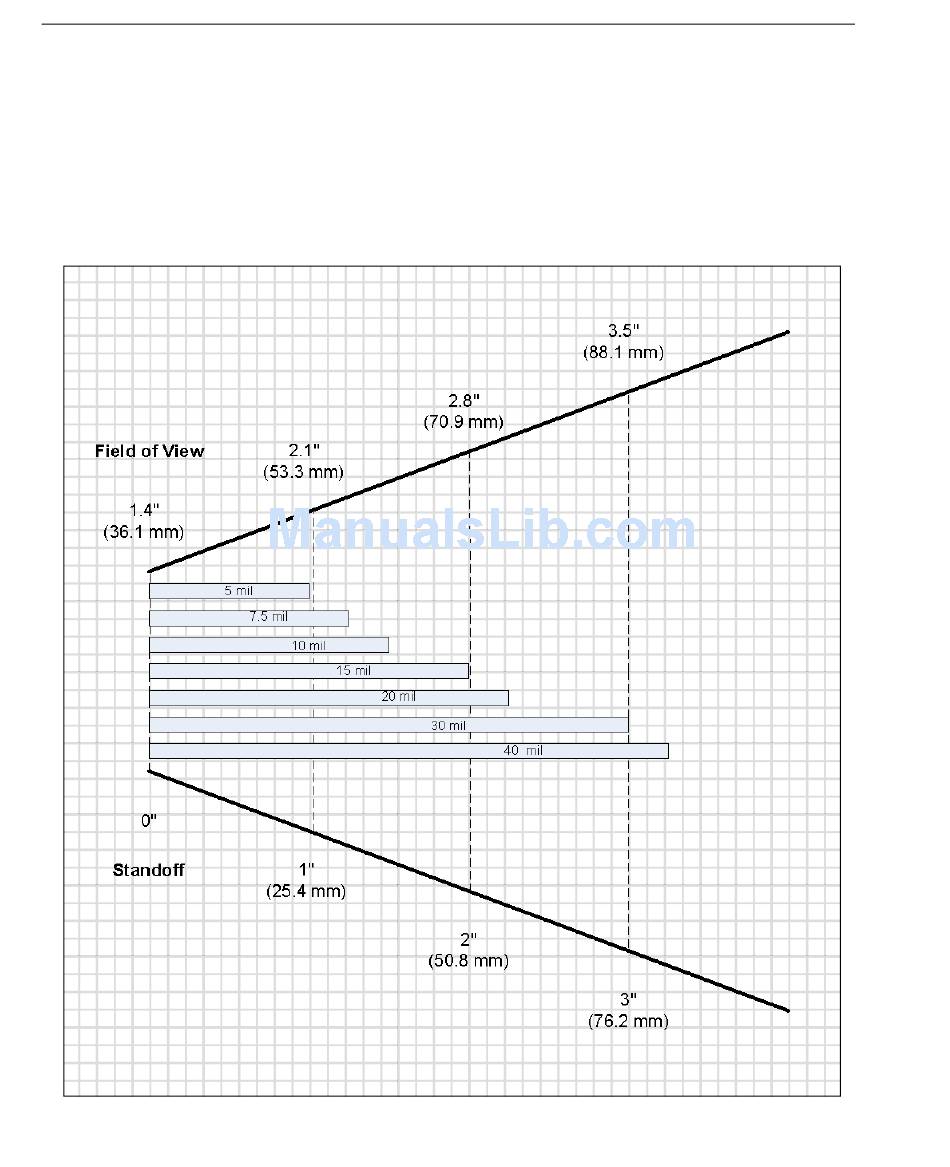 3.5"
(88.1 mm)

2.8"
(70.9 mm)

Field of View

2.1"
(53.3 mm)

1.4"
(36.1 mm)

ManualsLib.com

5 mil

7.5 mil

10 mil

15 mil

20 mil

30 mil

40 mil

0"

Standoff

1"
(25.4 mm)

2"
(50.8 mm)

3"
(76.2 mm)